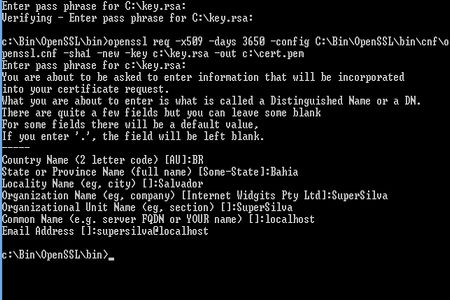 Enter pass phrase for C:\key.rsa:
Verifying - Enter pass phrase for C:\key.rsa:

c:\Bin\OpenSSL\bin>openssl req -x509 -days 3650 -config C:\Bin\OpenSSL\bin\cnf\openssl.cnf -sha1 -new -key c:\key.rsa -out c:\cert.pem
Enter pass phrase for c:\key.rsa:
You are about to be asked to enter information that will be incorporated
into your certificate request.
What you are about to enter is what is called a Distinguished Name or a DN.
There are quite a few fields but you can leave some blank
For some fields there will be a default value,
If you enter '.', the field will be left blank.
-----
Country Name (2 letter code) [AU]:BR
State or Province Name (full name) [Some-State]:Bahia
Locality Name (eg, city) []:Salvador
Organization Name (eg, company) [Internet Widgits Pty Ltd]:SuperSilva
Organizational Unit Name (eg, section) []:SuperSilva
Common Name (e.g. server FQDN or YOUR name) []:localhost
Email Address []:supersilva@localhost

c:\Bin\OpenSSL\bin>_